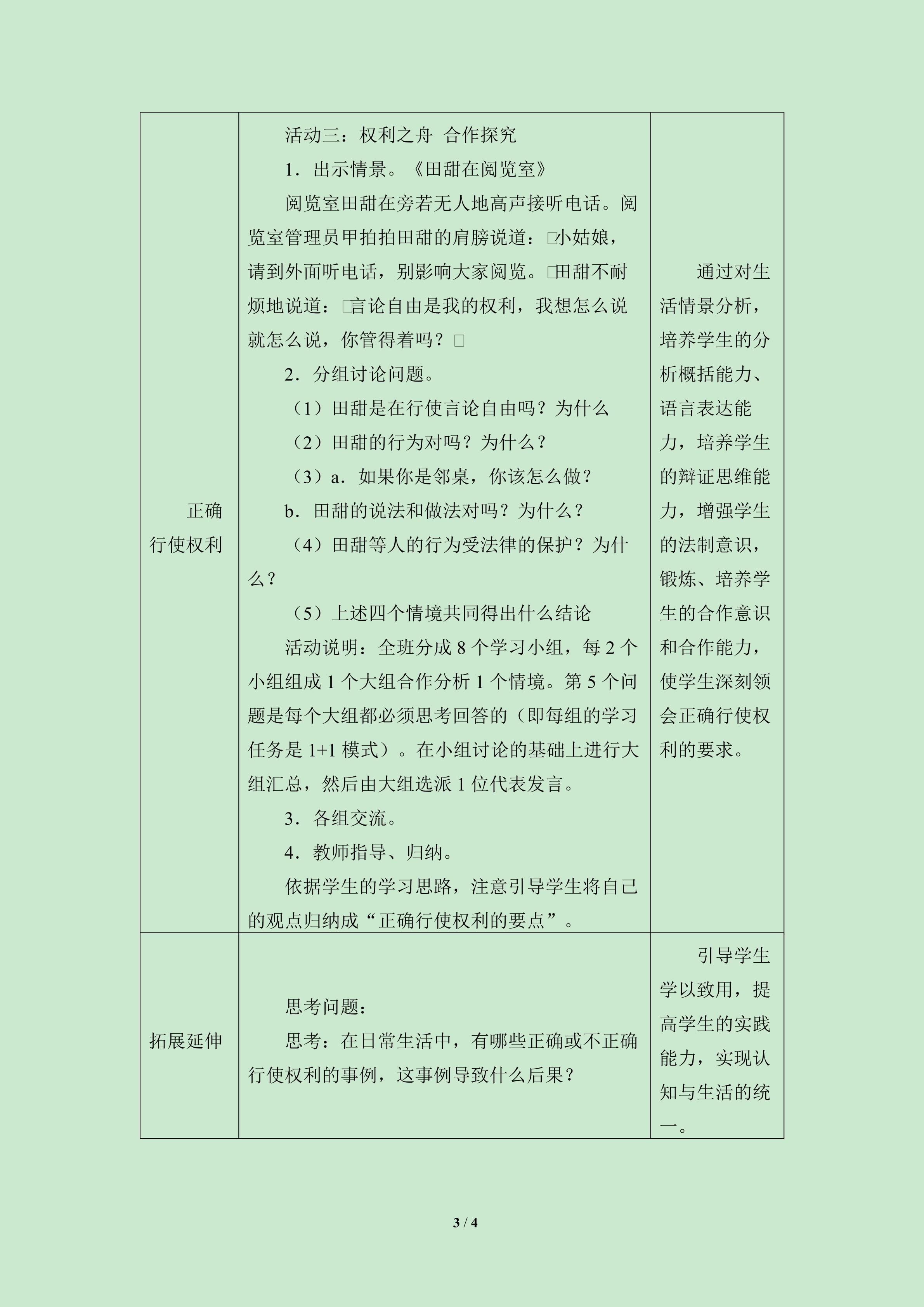 | 正确行使权利 | 活动三：权利之舟 合作探究<br>1．出示情景。《田甜在阅览室》<br>阅览室田甜在旁若无人地高声接听电话。阅览室管理员甲拍拍田甜的肩膀说道：□小姑娘，请到外面听电话，别影响大家阅览。□田甜不耐烦地说道：□言论自由是我的权利，我想怎么说就怎么说，你管得着吗？□<br>2．分组讨论问题。<br>（1）田甜是在行使言论自由吗？为什么<br>（2）田甜的行为对吗？为什么？<br>（3）a．如果你是邻桌，你该怎么做？<br>b．田甜的说法和做法对吗？为什么？<br>（4）田甜等人的行为受法律的保护？为什么？<br>（5）上述四个情境共同得出什么结论<br>活动说明：全班分成 8 个学习小组，每 2 个小组组成 1 个大组合作分析 1 个情境。第 5 个问题是每个大组都必须思考回答的（即每组的学习任务是 1+1 模式）。在小组讨论的基础上进行大组汇总，然后由大组选派 1 位代表发言。<br>3．各组交流。<br>4．教师指导、归纳。<br>依据学生的学习思路，注意引导学生将自己的观点归纳成“正确行使权利的要点”。 | 通过对生活情景分析，培养学生的分析概括能力、语言表达能力，培养学生的辩证思维能力，增强学生的法制意识，锻炼、培养学生的合作意识和合作能力，使学生深刻领会正确行使权利的要求。 |
|---|---|---|
| 拓展延伸 | 思考问题：<br>思考：在日常生活中，有哪些正确或不正确行使权利的事例，这事例导致什么后果？ | 引导学生学以致用，提高学生的实践能力，实现认知与生活的统一。 |

3 / 4